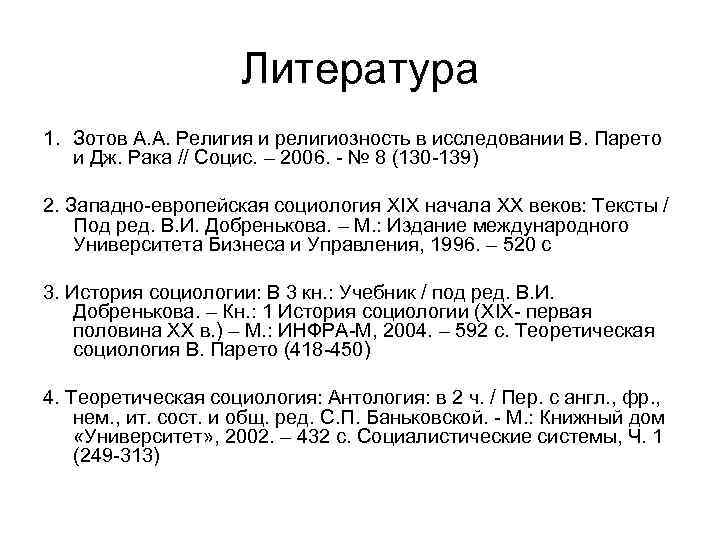 Литература

1. Зотов А.А. Религия и религиозность в исследовании В. Парето и Дж. Рака // Социс. – 2006. - № 8 (130-139)

2. Западно-европейская социология XIX начала XX веков: Тексты / Под ред. В.И. Добренькова. – М.: Издание международного Университета Бизнеса и Управления, 1996. – 520 с

3. История социологии: В 3 кн.: Учебник / под ред. В.И. Добренькова. – Кн.: 1 История социологии (XIX- первая половина XX в.) – М.: ИНФРА-М, 2004. – 592 с. Теоретическая социология В. Парето (418-450)

4. Теоретическая социология: Антология: в 2 ч. / Пер. с англ., фр., нем., ит. сост. и общ. ред. С.П. Баньковской. - М.: Книжный дом «Университет», 2002. – 432 с. Социалистические системы, Ч. 1 (249-313)